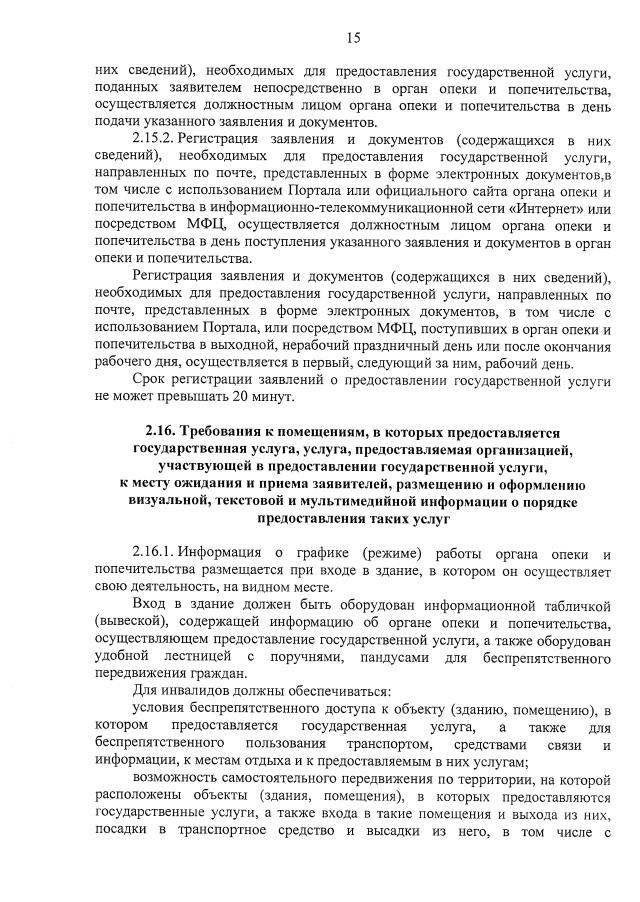 15

них сведений), необходимых для предоставления государственной услуги, поданных заявителем непосредственно в орган опеки и попечительства, осуществляется должностным лицом органа опеки и попечительства в день подачи указанного заявления и документов.

2.15.2. Регистрация заявления и документов (содержащихся в них сведений), необходимых для предоставления государственной услуги, направленных по почте, представленных в форме электронных документов,в том числе с использованием Портала или официального сайта органа опеки и попечительства в информационно-телекоммуникационной сети «Интернет» или посредством МФЦ, осуществляется должностным лицом органа опеки и попечительства в день поступления указанного заявления и документов в орган опеки и попечительства.

Регистрация заявления и документов (содержащихся в них сведений), необходимых для предоставления государственной услуги, направленных по почте, представленных в форме электронных документов, в том числе с использованием Портала, или посредством МФЦ, поступивших в орган опеки и попечительства в выходной, нерабочий праздничный день или после окончания рабочего дня, осуществляется в первый, следующий за ним, рабочий день.

Срок регистрации заявлений о предоставлении государственной услуги не может превышать 20 минут.

2.16. Требования к помещениям, в которых предоставляется государственная услуга, услуга, предоставляемая организацией, участвующей в предоставлении государственной услуги, к месту ожидания и приема заявителей, размещению и оформлению визуальной, текстовой и мультимедийной информации о порядке предоставления таких услуг

2.16.1. Информация о графике (режиме) работы органа опеки и попечительства размещается при входе в здание, в котором он осуществляет свою деятельность, на видном месте.

Вход в здание должен быть оборудован информационной табличкой (вывеской), содержащей информацию об органе опеки и попечительства, осуществляющем предоставление государственной услуги, а также оборудован удобной лестницей с поручнями, пандусами для беспрепятственного передвижения граждан.

Для инвалидов должны обеспечиваться:

условия беспрепятственного доступа к объекту (зданию, помещению), в котором предоставляется государственная услуга, а также для беспрепятственного пользования транспортом, средствами связи и информации, к местам отдыха и к предоставляемым в них услугам;

возможность самостоятельного передвижения по территории, на которой расположены объекты (здания, помещения), в которых предоставляются государственные услуги, а также входа в такие помещения и выхода из них, посадки в транспортное средство и высадки из него, в том числе с